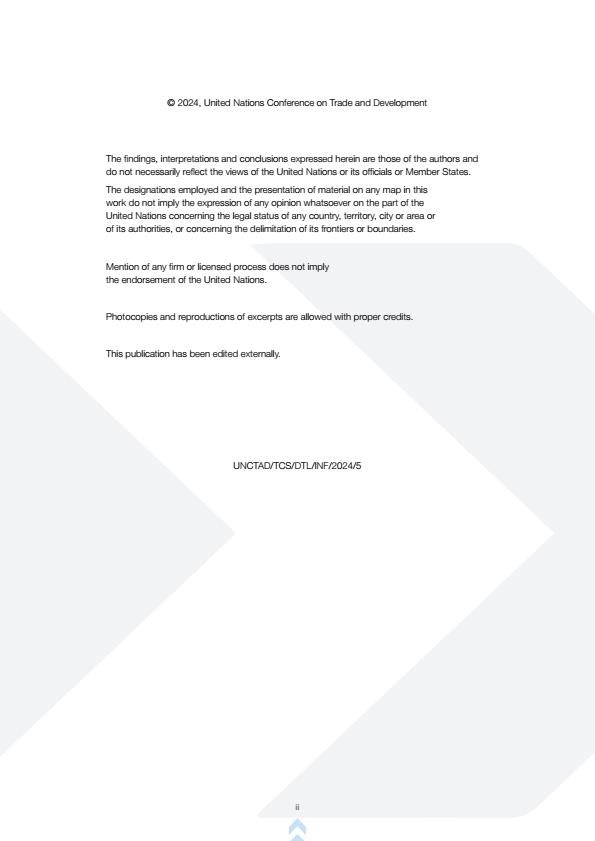 © 2024, United Nations Conference on Trade and Development

The findings, interpretations and conclusions expressed herein are those of the authors and do not necessarily reflect the views of the United Nations or its officials or Member States.

The designations employed and the presentation of material on any map in this work do not imply the expression of any opinion whatsoever on the part of the United Nations concerning the legal status of any country, territory, city or area or of its authorities, or concerning the delimitation of its frontiers or boundaries.

Mention of any firm or licensed process does not imply the endorsement of the United Nations.

Photocopies and reproductions of excerpts are allowed with proper credits.

This publication has been edited externally.

UNCTAD/TCS/DTL/INF/2024/5

ii